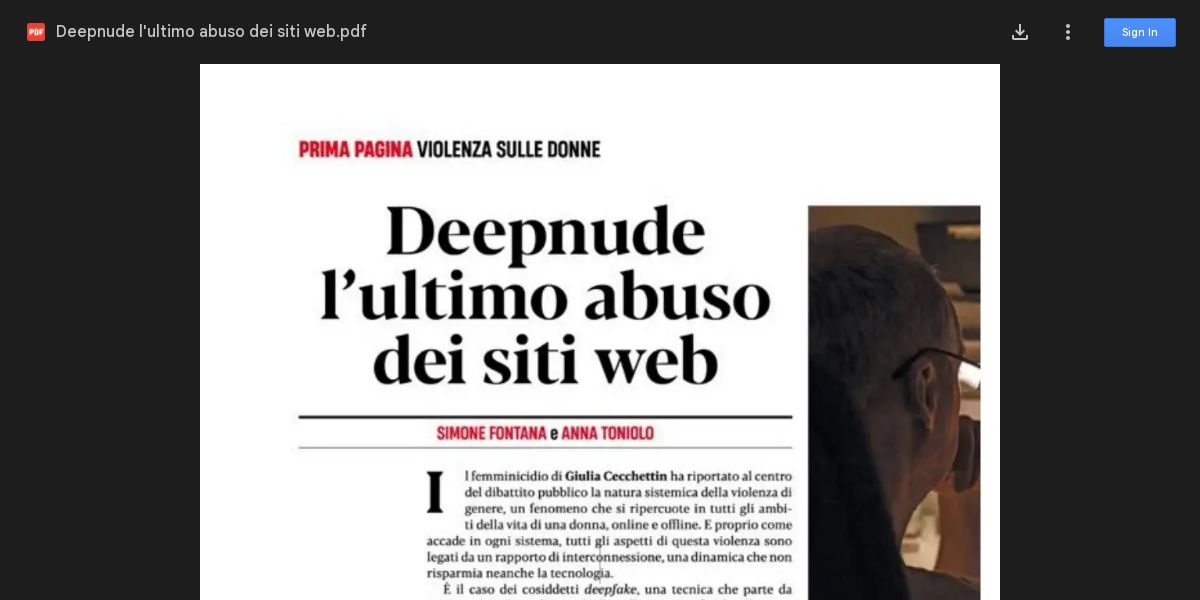 PDF Deepnude l'ultimo abuso dei siti web.pdf

Sign In

PRIMA PAGINA VIOLENZA SULLE DONNE

Deepnude l'ultimo abuso dei siti web

SIMONE FONTANA e ANNA TONIOLO

Il femminicidio di Giulia Cecchettin ha riportato al centro del dibattito pubblico la natura sistemica della violenza di genere, un fenomeno che si ripercuote in tutti gli ambiti della vita di una donna, online e offline. E proprio come accade in ogni sistema, tutti gli aspetti di questa violenza sono legati da un rapporto di interconnessione, una dinamica che non risparmia neanche la tecnologia.

È il caso dei cosiddetti deepfake, una tecnica che parte da